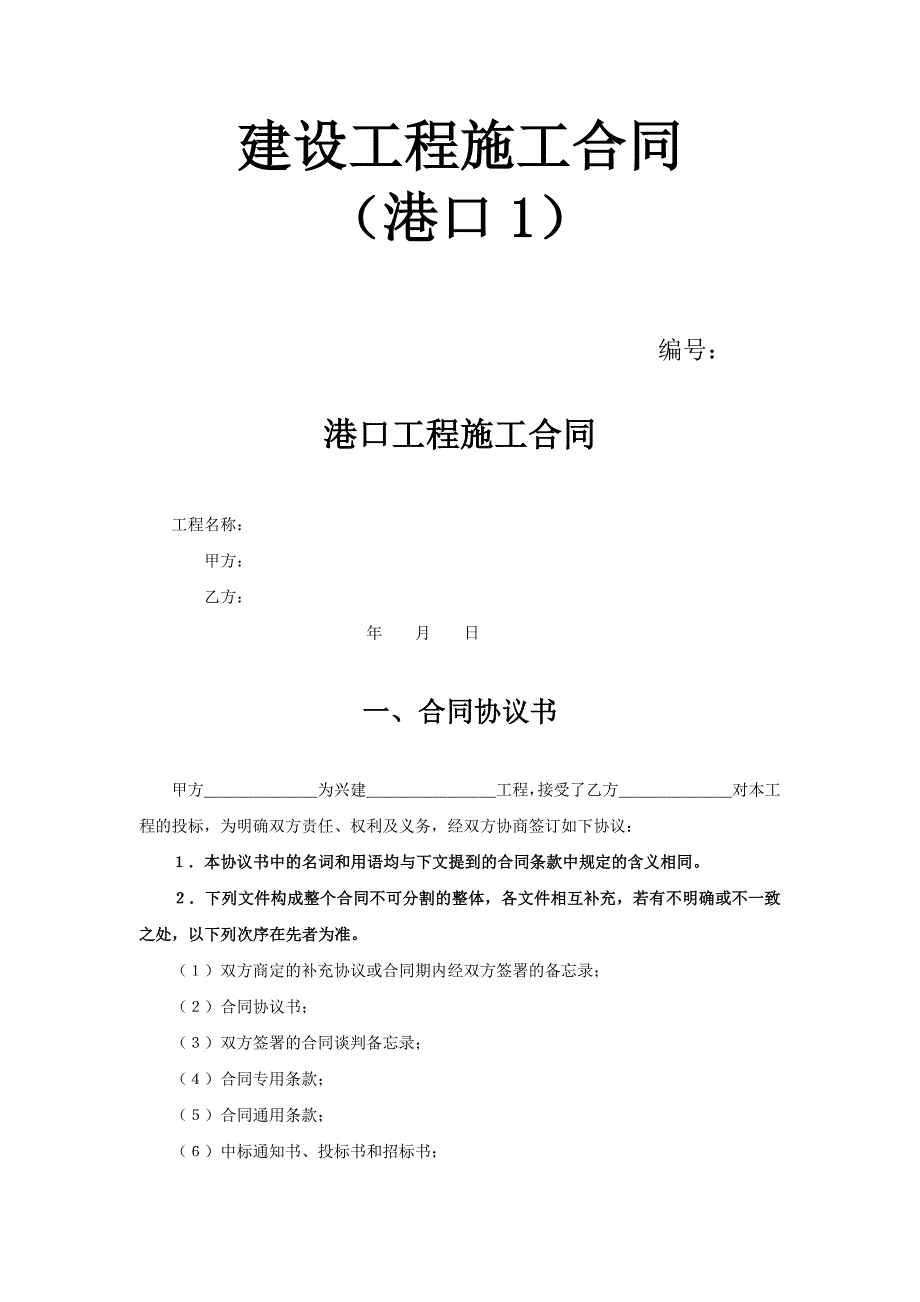 建设工程施工合同
（港口 1）

编号：

港口工程施工合同

工程名称：

甲方：

乙方：

年 月 日

一、合同协议书

甲方______________为兴建________________工程，接受了乙方______________对本工程的投标，为明确双方责任、权利及义务，经双方协商签订如下协议：

1．本协议书中的名词和用语均与下文提到的合同条款中规定的含义相同。

2．下列文件构成整个合同不可分割的整体，各文件相互补充，若有不明确或不一致之处，以下列次序在先者为准。

（1）双方商定的补充协议或合同期内经双方签署的备忘录；

（2）合同协议书；

（3）双方签署的合同谈判备忘录；

（4）合同专用条款；

（5）合同通用条款；

（6）中标通知书、投标书和招标书；